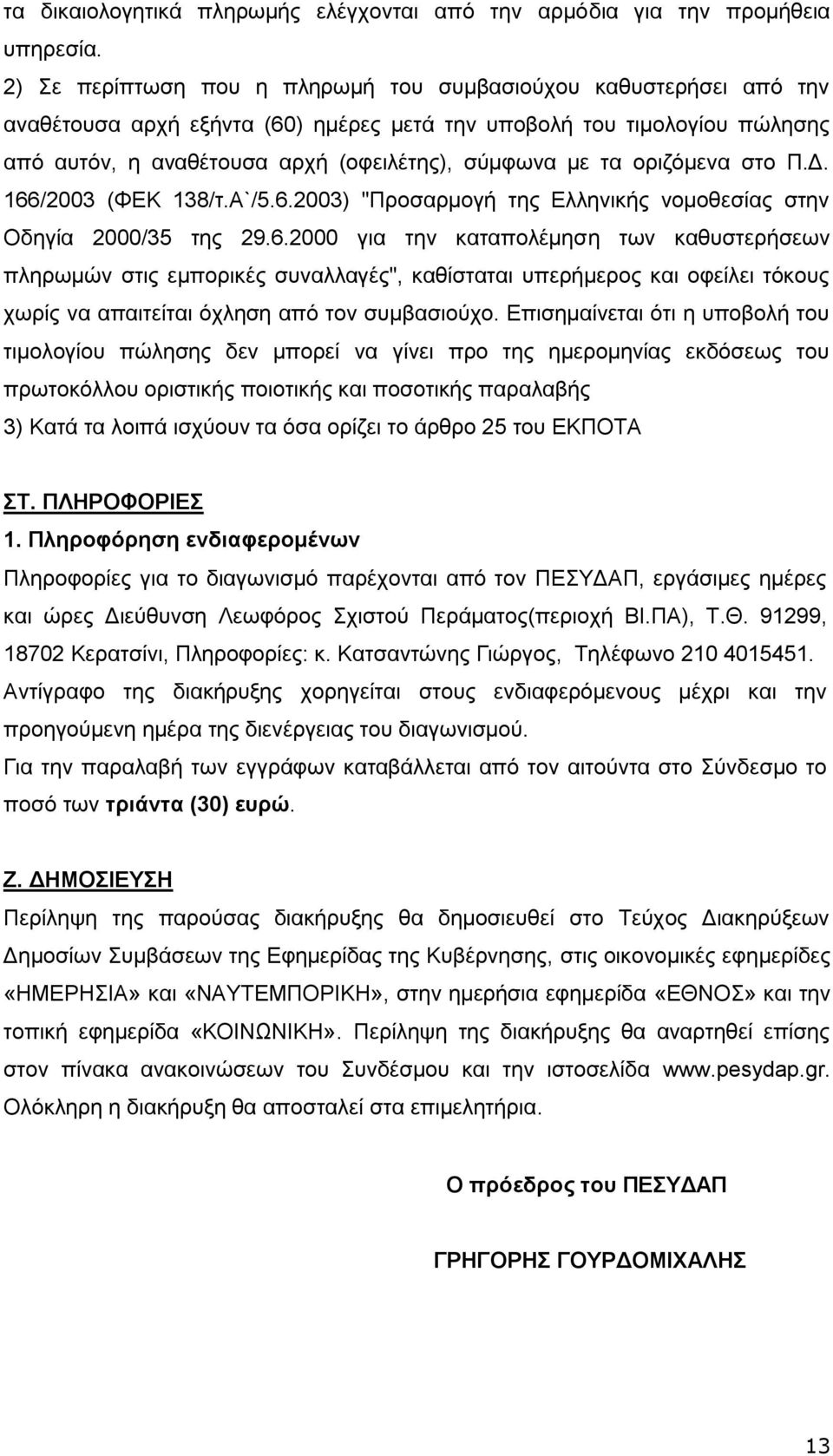 τα δικαιολογητικά πληρωμής ελέγχονται από την αρμόδια για την προμήθεια υπηρεσία.

2) Σε περίπτωση που η πληρωμή του συμβασιούχου καθυστερήσει από την αναθέτουσα αρχή εξήντα (60) ημέρες μετά την υποβολή του τιμολογίου πώλησης από αυτόν, η αναθέτουσα αρχή (οφειλέτης), σύμφωνα με τα οριζόμενα στο Π.Δ. 166/2003 (ΦΕΚ 138/τ.Α`/5.6.2003) "Προσαρμογή της Ελληνικής νομοθεσίας στην Οδηγία 2000/35 της 29.6.2000 για την καταπολέμηση των καθυστερήσεων πληρωμών στις εμπορικές συναλλαγές", καθίσταται υπερήμερος και οφείλει τόκους χωρίς να απαιτείται όχληση από τον συμβασιούχο. Επισημαίνεται ότι η υποβολή του τιμολογίου πώλησης δεν μπορεί να γίνει προ της ημερομηνίας εκδόσεως του πρωτοκόλλου οριστικής ποιοτικής και ποσοτικής παραλαβής

3) Κατά τα λοιπά ισχύουν τα όσα ορίζει το άρθρο 25 του ΕΚΠΟΤΑ

ΣΤ. ΠΛΗΡΟΦΟΡΙΕΣ

1. Πληροφόρηση ενδιαφερομένων

Πληροφορίες για το διαγωνισμό παρέχονται από τον ΠΕΣΥΔΑΠ, εργάσιμες ημέρες και ώρες Διεύθυνση Λεωφόρος Σχιστού Περάματος(περιοχή ΒΙ.ΠΑ), Τ.Θ. 91299, 18702 Κερατσίνι, Πληροφορίες: κ. Κατσαντώνης Γιώργος, Τηλέφωνο 210 4015451.

Αντίγραφο της διακήρυξης χορηγείται στους ενδιαφερόμενους μέχρι και την προηγούμενη ημέρα της διενέργειας του διαγωνισμού.

Για την παραλαβή των εγγράφων καταβάλλεται από τον αιτούντα στο Σύνδεσμο το ποσό των τριάντα (30) ευρώ.

Ζ. ΔΗΜΟΣΙΕΥΣΗ

Περίληψη της παρούσας διακήρυξης θα δημοσιευθεί στο Τεύχος Διακηρύξεων Δημοσίων Συμβάσεων της Εφημερίδας της Κυβέρνησης, στις οικονομικές εφημερίδες «ΗΜΕΡΗΣΙΑ» και «ΝΑΥΤΕΜΠΟΡΙΚΗ», στην ημερήσια εφημερίδα «ΕΘΝΟΣ» και την τοπική εφημερίδα «ΚΟΙΝΩΝΙΚΗ». Περίληψη της διακήρυξης θα αναρτηθεί επίσης στον πίνακα ανακοινώσεων του Συνδέσμου και την ιστοσελίδα www.pesydap.gr. Ολόκληρη η διακήρυξη θα αποσταλεί στα επιμελητήρια.

Ο πρόεδρος του ΠΕΣΥΔΑΠ

ΓΡΗΓΟΡΗΣ ΓΟΥΡΔΟΜΙΧΑΛΗΣ

13